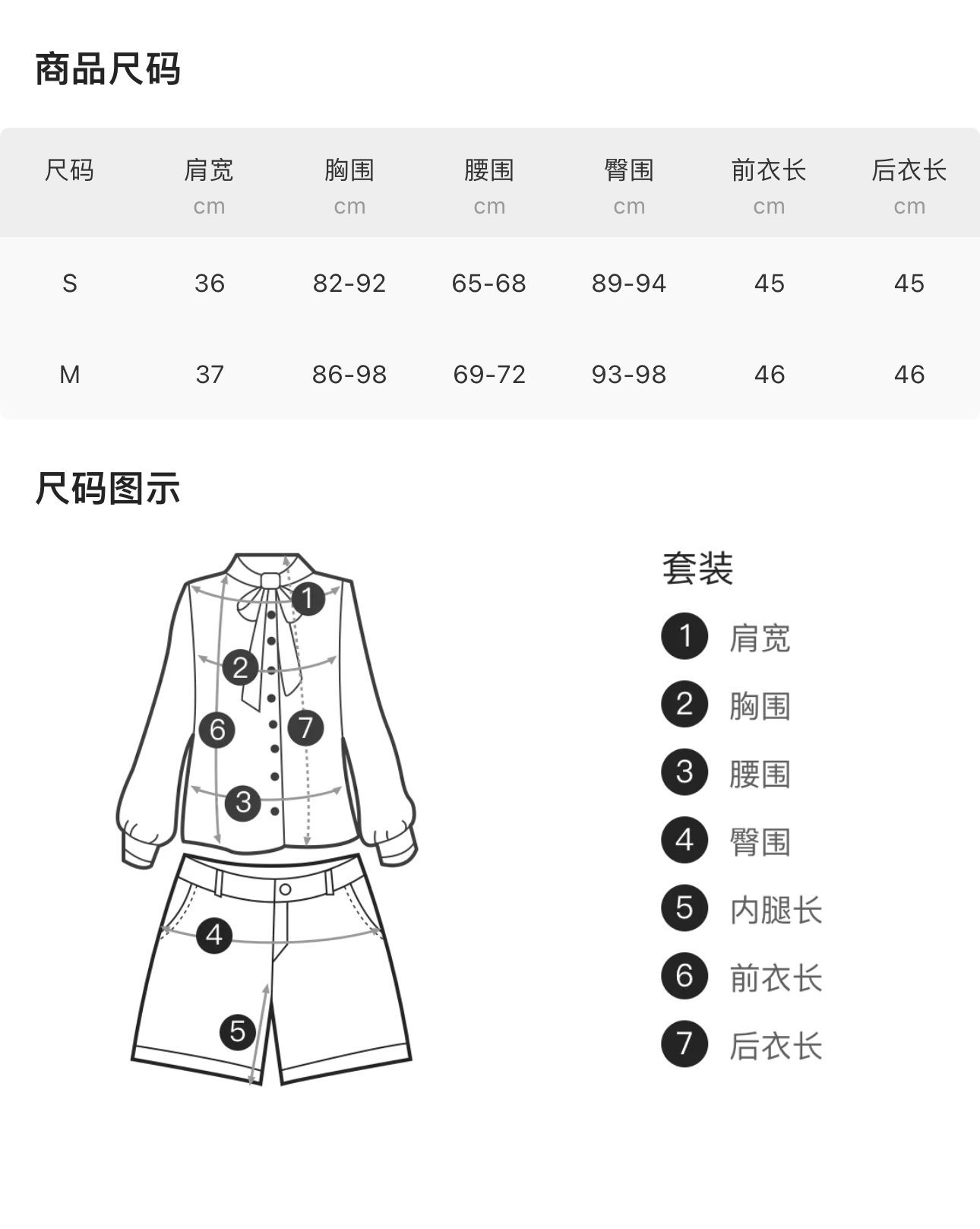 商品尺码

| 尺码 | 肩宽 cm | 胸围 cm | 腰围 cm | 臀围 cm | 前衣长 cm | 后衣长 cm |
|---|---|---|---|---|---|---|
| S | 36 | 82-92 | 65-68 | 89-94 | 45 | 45 |
| M | 37 | 86-98 | 69-72 | 93-98 | 46 | 46 |

尺码图示

1 2 6 7 3 4 5

套装
1 肩宽
2 胸围
3 腰围
4 臀围
5 内腿长
6 前衣长
7 后衣长